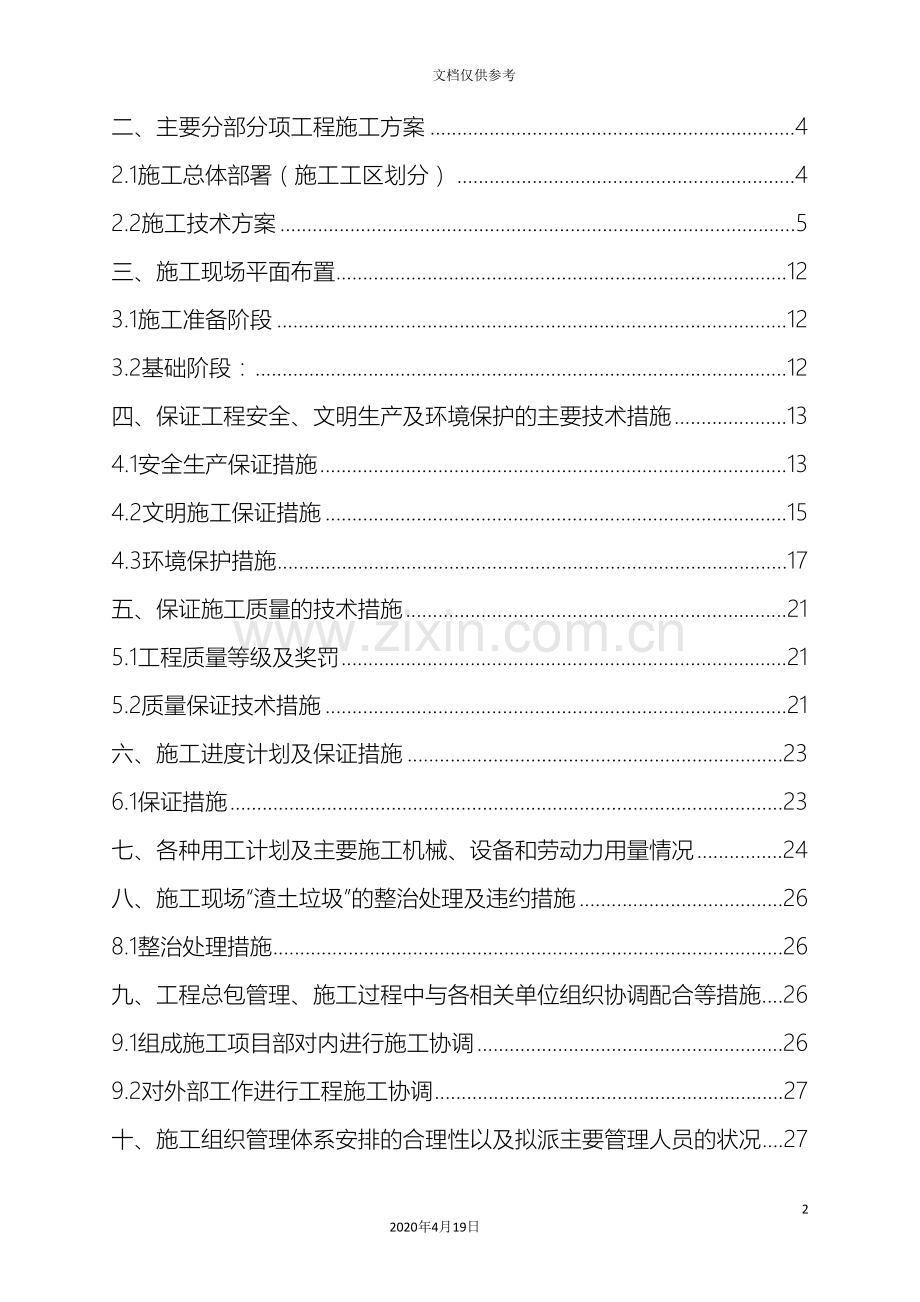 文档仅供参考

二、主要分部分项工程施工方案 4

2.1施工总体部署（施工工区划分） 4

2.2施工技术方案 5

三、施工现场平面布置 12

3.1施工准备阶段 12

3.2基础阶段： 12

四、保证工程安全、文明生产及环境保护的主要技术措施 13

4.1安全生产保证措施 13

4.2文明施工保证措施 15

4.3环境保护措施 17

五、保证施工质量的技术措施 21

5.1工程质量等级及奖罚 21

5.2质量保证技术措施 21

六、施工进度计划及保证措施 23

6.1保证措施 23

七、各种用工计划及主要施工机械、设备和劳动力用量情况 24

八、施工现场“渣土垃圾”的整治处理及违约措施 26

8.1整治处理措施 26

九、工程总包管理、施工过程中与各相关单位组织协调配合等措施 26

9.1组成施工项目部对内进行施工协调 26

9.2对外部工作进行工程施工协调 27

十、施工组织管理体系安排的合理性以及拟派主要管理人员的状况 27

2

2020年4月19日

www.zixin.com.cn